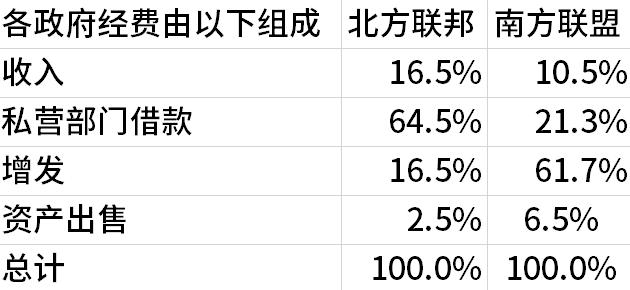 | 各政府经费由以下组成 | 北方联邦 | 南方联盟 |
|---|---|---|
| 收入 | 16.5% | 10.5% |
| 私营部门借款 | 64.5% | 21.3% |
| 增发 | 16.5% | 61.7% |
| 资产出售 | 2.5% | 6.5% |
| 总计 | 100.0% | 100.0% |